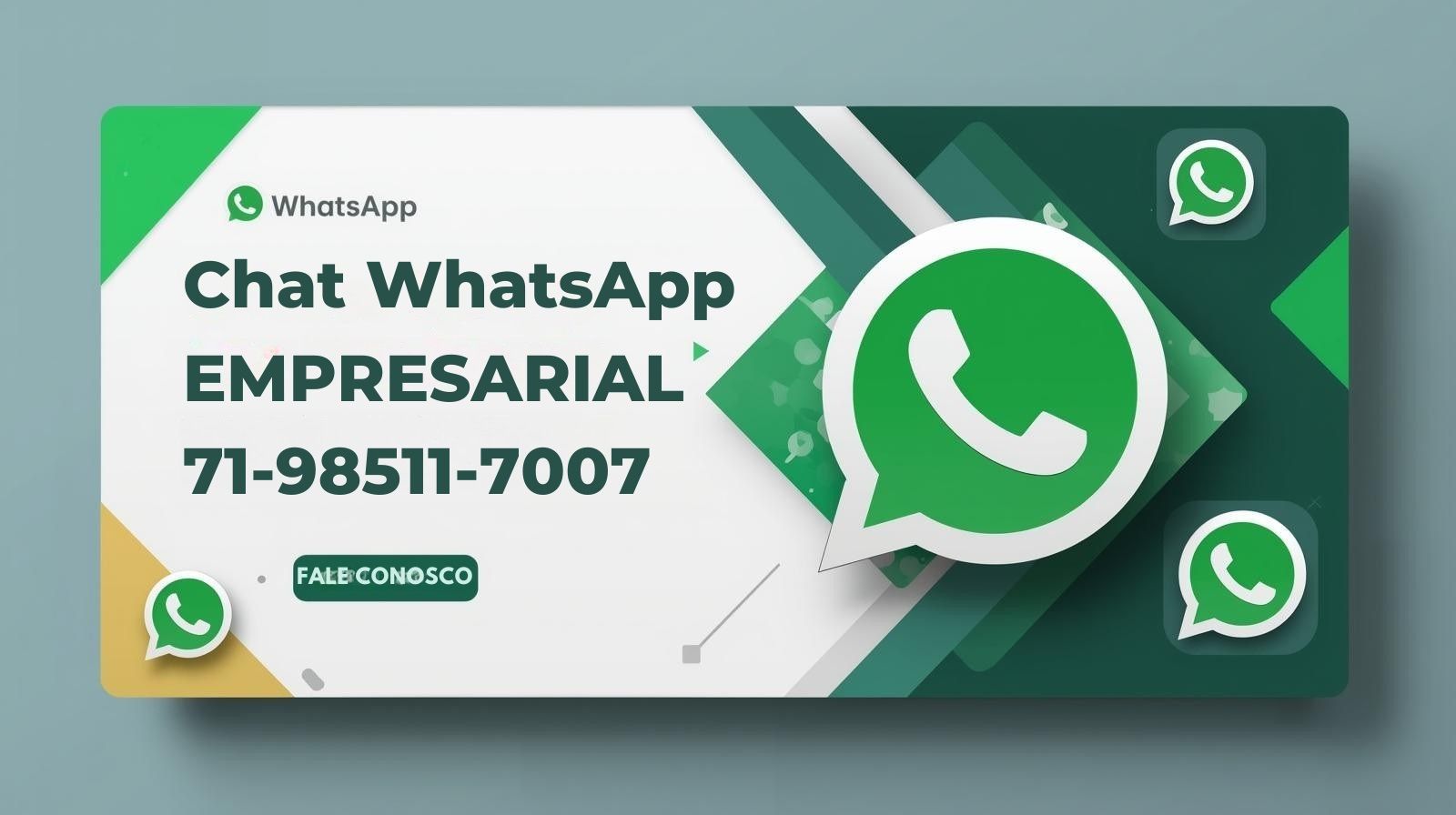 WhatsApp

Chat WhatsApp EMPRESARIAL 71-98511-7007

FALE CONOSCO